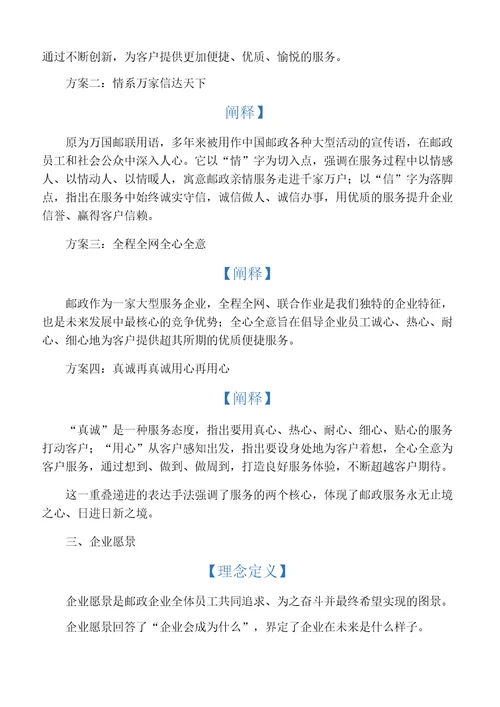 通过不断创新，为客户提供更加便捷、优质、愉悦的服务。

方案二：情系万家信达天下

阐释】

原为万国邮联用语，多年来被用作中国邮政各种大型活动的宣传语，在邮政员工和社会公众中深入人心。它以“情”字为切入点，强调在服务过程中以情感人、以情动人、以情暖人，寓意邮政亲情服务走进千家万户；以“信”字为落脚点，指出在服务中始终诚实守信，诚信做人、诚信办事，用优质的服务提升企业信誉、赢得客户信赖。

方案三：全程全网全心全意

【阐释】

邮政作为一家大型服务企业，全程全网、联合作业是我们独特的企业特征，也是未来发展中最核心的竞争优势；全心全意旨在倡导企业员工诚心、热心、耐心、细心地为客户提供超其所期的优质便捷服务。

方案四：真诚再真诚用心再用心

【阐释】

“真诚”是一种服务态度，指出要用真心、热心、耐心、细心、贴心的服务打动客户；“用心”从客户感知出发，指出要设身处地为客户着想，全心全意为客户服务，通过想到、做到、做周到，打造良好服务体验，不断超越客户期待。

这一重叠递进的表达手法强调了服务的两个核心，体现了邮政服务永无止境之心、日进日新之境。

三、企业愿景

【理念定义】

企业愿景是邮政企业全体员工共同追求、为之奋斗并最终希望实现的图景。

企业愿景回答了“企业会成为什么”，界定了企业在未来是什么样子。